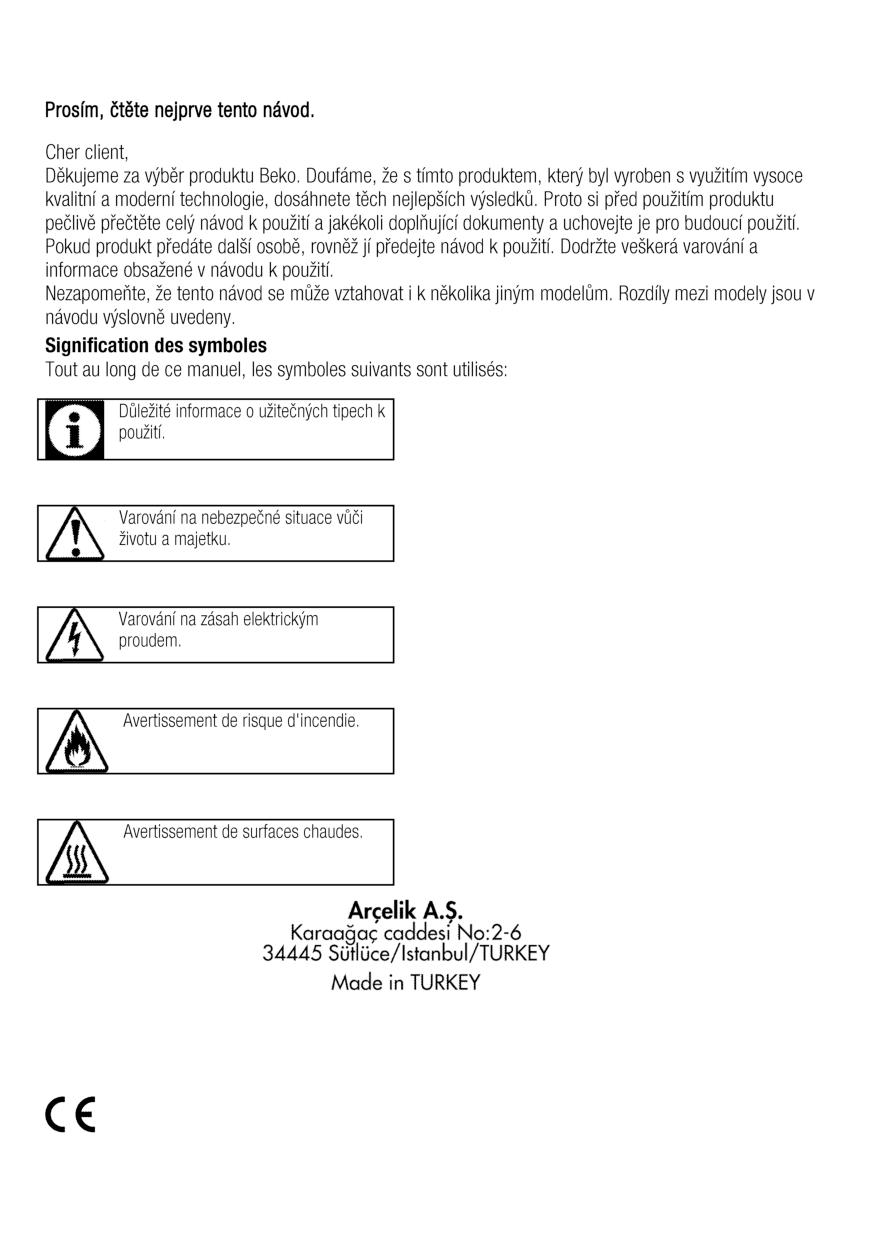 Prosím, čtěte nejprve tento návod.

Cher client,
Děkujeme za výběr produktu Beko. Doufáme, že s tímto produktem, který byl vyroben s využitím vysoce kvalitní a moderní technologie, dosáhnete těch nejlepších výsledků. Proto si před použitím produktu pečlivě přečtěte celý návod k použití a jakékoli doplňující dokumenty a uchovejte je pro budoucí použití. Pokud produkt předáte další osobě, rovněž jí předejte návod k použití. Dodržte veškerá varování a informace obsažené v návodu k použití.
Nezapomeňte, že tento návod se může vztahovat i k několika jiným modelům. Rozdíly mezi modely jsou v návodu výslovně uvedeny.

Signification des symboles
Tout au long de ce manuel, les symboles suivants sont utilisés:

Důležité informace o užitečných tipech k použití.

Varování na nebezpečné situace vůči životu a majetku.

Varování na zásah elektrickým proudem.

Avertissement de risque d'incendie.

Avertissement de surfaces chaudes.

Arçelik A.Ş.
Karaağaç caddesi No:2-6
34445 Sütlüce/Istanbul/TURKEY
Made in TURKEY

CE